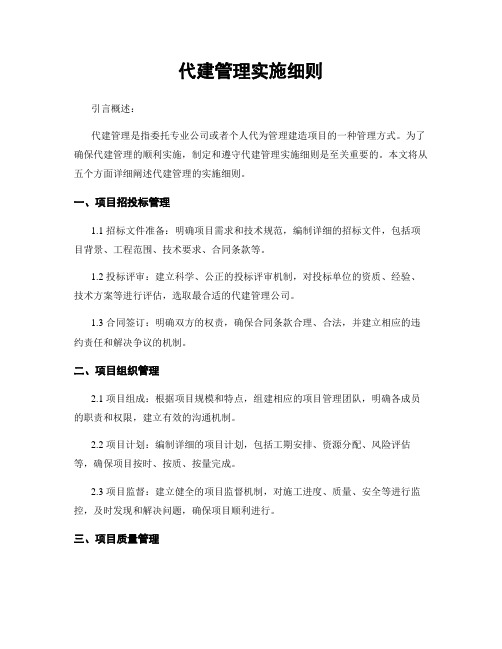 代建管理实施细则

引言概述：

代建管理是指委托专业公司或者个人代为管理建造项目的一种管理方式。为了确保代建管理的顺利实施，制定和遵守代建管理实施细则是至关重要的。本文将从五个方面详细阐述代建管理的实施细则。

一、项目招投标管理

1.1 招标文件准备：明确项目需求和技术规范，编制详细的招标文件，包括项目背景、工程范围、技术要求、合同条款等。

1.2 投标评审：建立科学、公正的投标评审机制，对投标单位的资质、经验、技术方案等进行评估，选取最合适的代建管理公司。

1.3 合同签订：明确双方的权责，确保合同条款合理、合法，并建立相应的违约责任和解决争议的机制。

二、项目组织管理

2.1 项目组成：根据项目规模和特点，组建相应的项目管理团队，明确各成员的职责和权限，建立有效的沟通机制。

2.2 项目计划：编制详细的项目计划，包括工期安排、资源分配、风险评估等，确保项目按时、按质、按量完成。

2.3 项目监督：建立健全的项目监督机制，对施工进度、质量、安全等进行监控，及时发现和解决问题，确保项目顺利进行。

三、项目质量管理